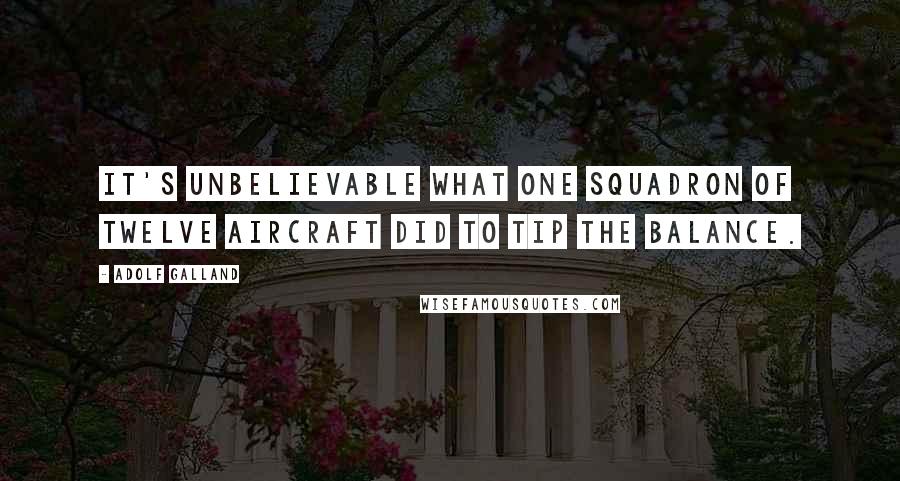 IT'S UNBELIEVABLE WHAT ONE SQUADRON OF TWELVE AIRCRAFT DID TO TIP THE BALANCE.

- ADOLF GALLAND

WISEFAMOUSQUOTES.COM